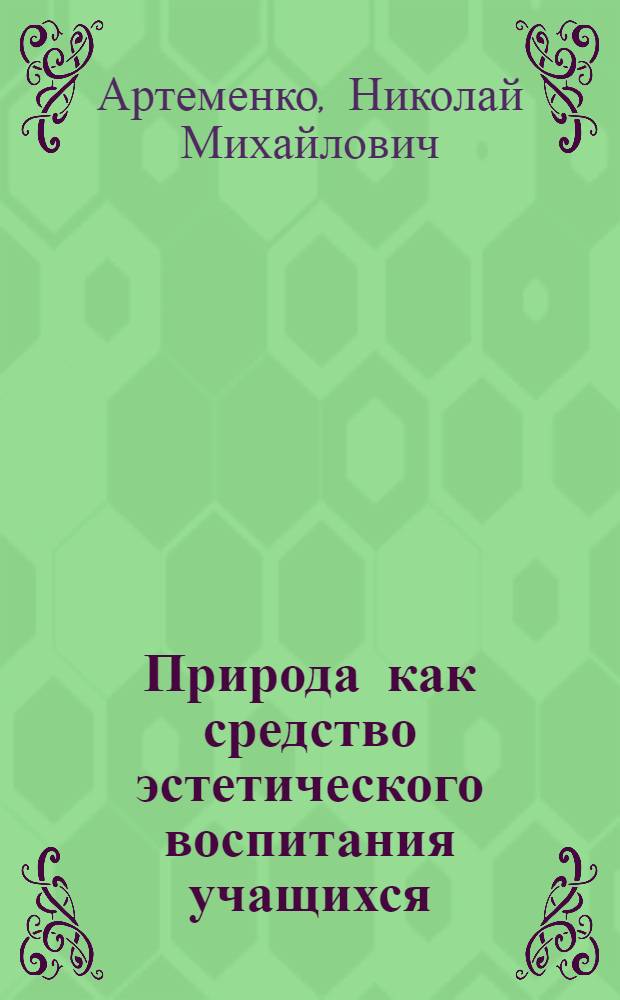 Артеменко, Николай Михайлович

Природа как средство эстетического воспитания учащихся